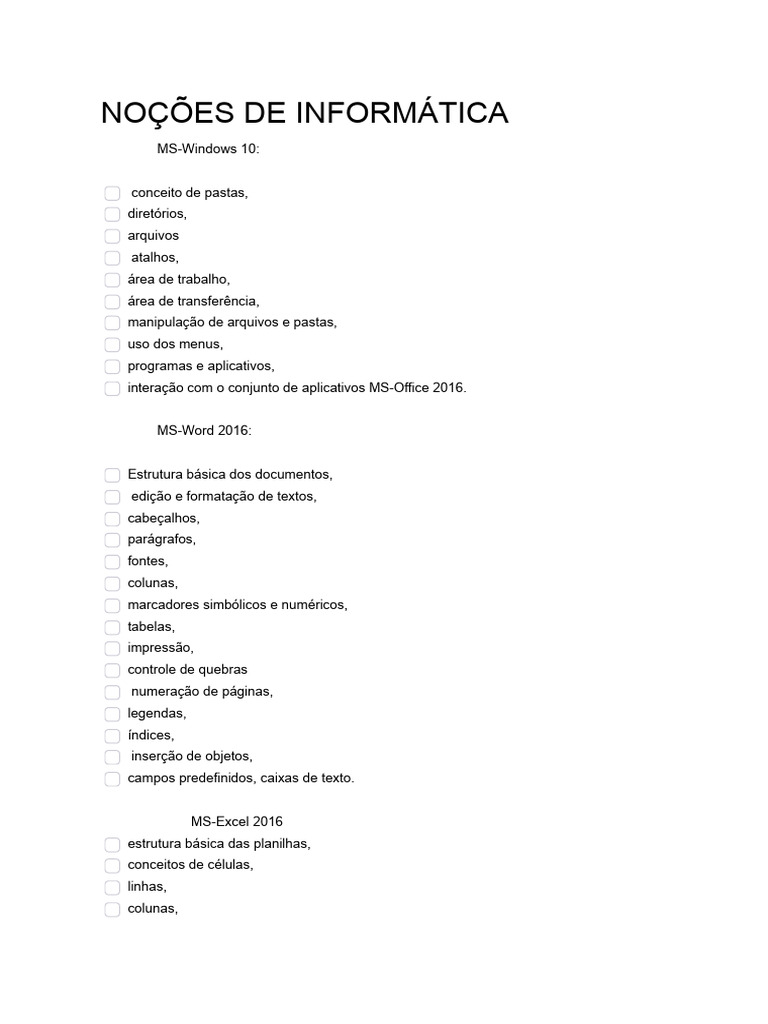 NOÇÕES DE INFORMÁTICA

MS-Windows 10:

conceito de pastas,
diretórios,
arquivos
atalhos,
área de trabalho,
área de transferência,
manipulação de arquivos e pastas,
uso dos menus,
programas e aplicativos,
interação com o conjunto de aplicativos MS-Office 2016.

MS-Word 2016:

Estrutura básica dos documentos,
edição e formatação de textos,
cabeçalhos,
parágrafos,
fontes,
colunas,
marcadores simbólicos e numéricos,
tabelas,
impressão,
controle de quebras
numeração de páginas,
legendas,
índices,
inserção de objetos,
campos predefinidos, caixas de texto.

MS-Excel 2016
estrutura básica das planilhas,
conceitos de células,
linhas,
colunas,